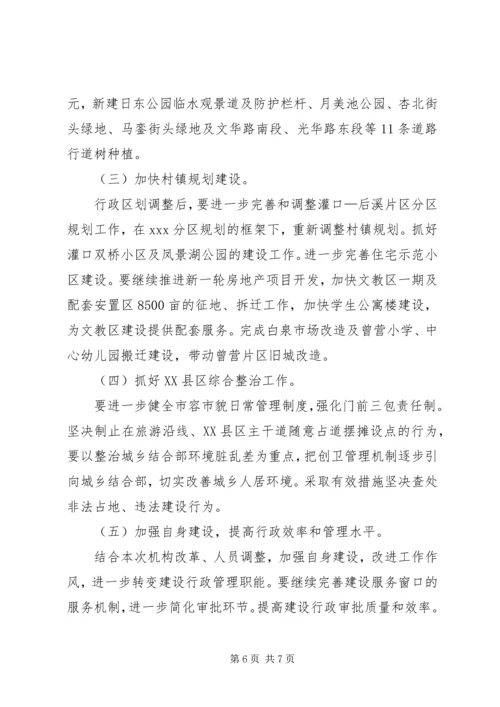 元，新建日东公园临水观景道及防护栏杆、月美池公园、杏北街头绿地、马銮街头绿地及文华路南段、光华路东段等 11 条道路行道树种植。

（三）加快村镇规划建设。

行政区划调整后，要进一步完善和调整灌口—后溪片区分区规划工作，在 xxx 分区规划的框架下，重新调整村镇规划。抓好灌口双桥小区及凤景湖公园的建设工作。进一步完善住宅示范小区建设。要继续推进新一轮房地产项目开发，加快文教区一期及配套安置区 8500 亩的征地、拆迁工作，加快学生公寓楼建设，为文教区建设提供配套服务。完成白泉市场改造及曾营小学、中心幼儿园搬迁建设，带动曾营片区旧城改造。

（四）抓好 XX 县区综合整治工作。

要进一步健全市容市貌日常管理制度，强化门前三包责任制。坚决制止在旅游沿线、XX 县区主干道随意占道摆摊设点的行为，要以整治城乡结合部环境脏乱差为重点，把创卫管理机制逐步引向城乡结合部，切实改善城乡人居环境。采取有效措施坚决查处非法占地、违法建设行为。

（五）加强自身建设，提高行政效率和管理水平。

结合本次机构改革、人员调整，加强自身建设，改进工作作风，进一步转变建设行政管理职能。要继续完善建设服务窗口的服务机制，进一步简化审批环节。提高建设行政审批质量和效率。

第 6 页 共 7 页